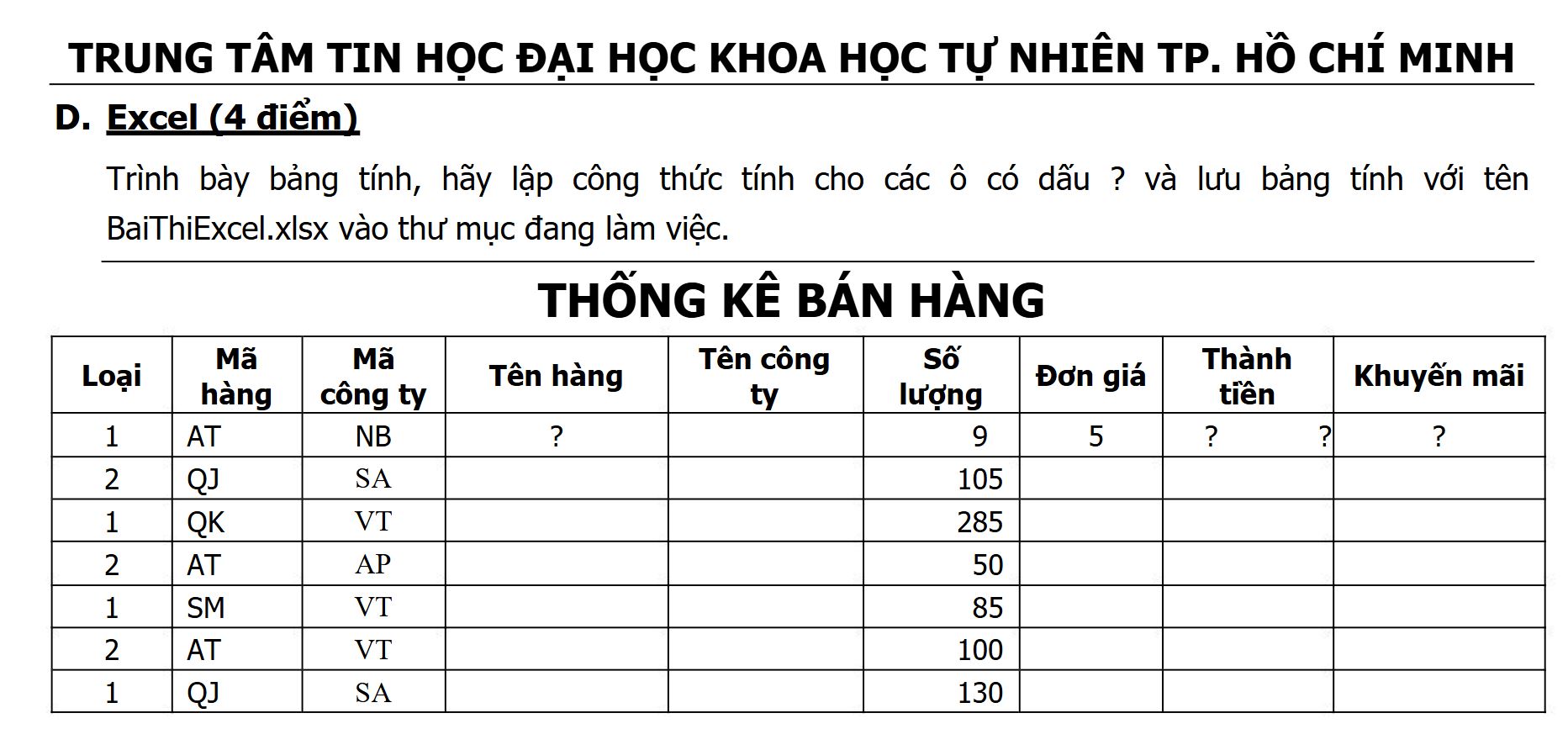 TRUNG TÂM TIN HỌC ĐẠI HỌC KHOA HỌC TỰ NHIÊN TP. HỒ CHÍ MINH

D. Excel (4 điểm)

Trình bày bảng tính, hãy lập công thức tính cho các ô có dấu ? và lưu bảng tính với tên BaiThiExcel.xlsx vào thư mục đang làm việc.

THỐNG KÊ BÁN HÀNG

| Loại | Mã hàng | Mã công ty | Tên hàng | Tên công ty | Số lượng | Đơn giá | Thành tiền | Khuyến mãi |
|---|---|---|---|---|---|---|---|---|
| 1 | AT | NB | ? | | 9 | 5 | ? ? | ? |
| 2 | QJ | SA | | | 105 | | | |
| 1 | QK | VT | | | 285 | | | |
| 2 | AT | AP | | | 50 | | | |
| 1 | SM | VT | | | 85 | | | |
| 2 | AT | VT | | | 100 | | | |
| 1 | QJ | SA | | | 130 | | | |